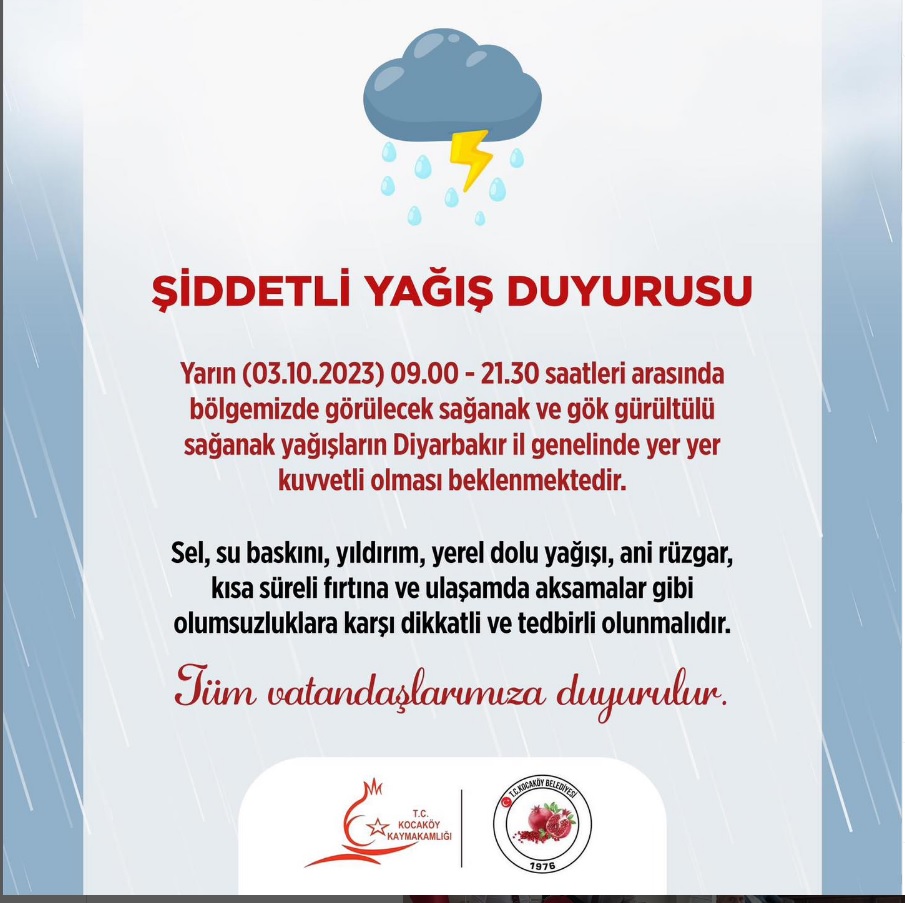 ŞİDDETLİ YAĞIŞ DUYURUSU

Yarın (03.10.2023) 09.00 - 21.30 saatleri arasında bölgemizde görülecek sağanak ve gök gürültülü sağanak yağışların Diyarbakır il genelinde yer yer kuvvetli olması beklenmektedir.

Sel, su baskını, yıldırım, yerel dolu yağışı, ani rüzgar, kısa süreli fırtına ve ulaşamda aksamalar gibi olumsuzluklara karşı dikkatli ve tedbirli olunmalıdır.

Tüm vatandaşlarımıza duyurulur.

T.C. KOCAKÖY KAYMAKAMLIĞI

T.C. KOCAKÖY BELEDİYESİ 1976